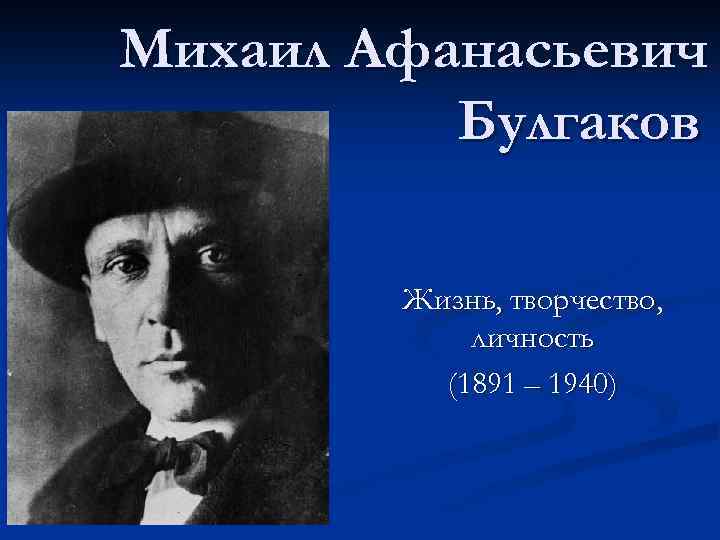 Михаил Афанасьевич Булгаков

Жизнь, творчество, личность
(1891 – 1940)